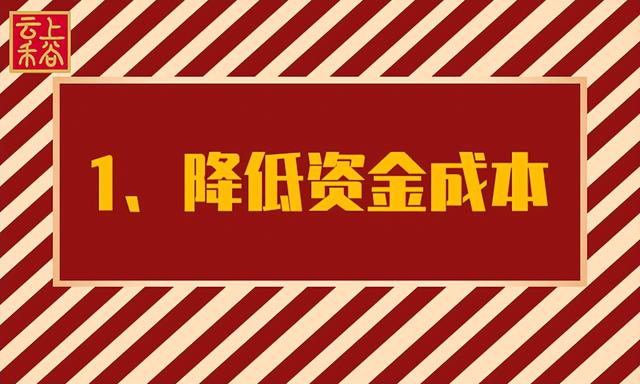 云上禾谷

1、降低资金成本